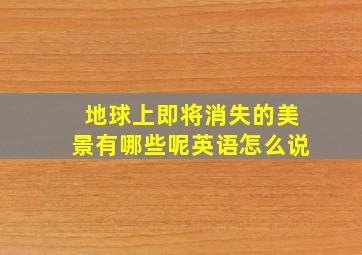 地球上即将消失的美景有哪些呢英语怎么说